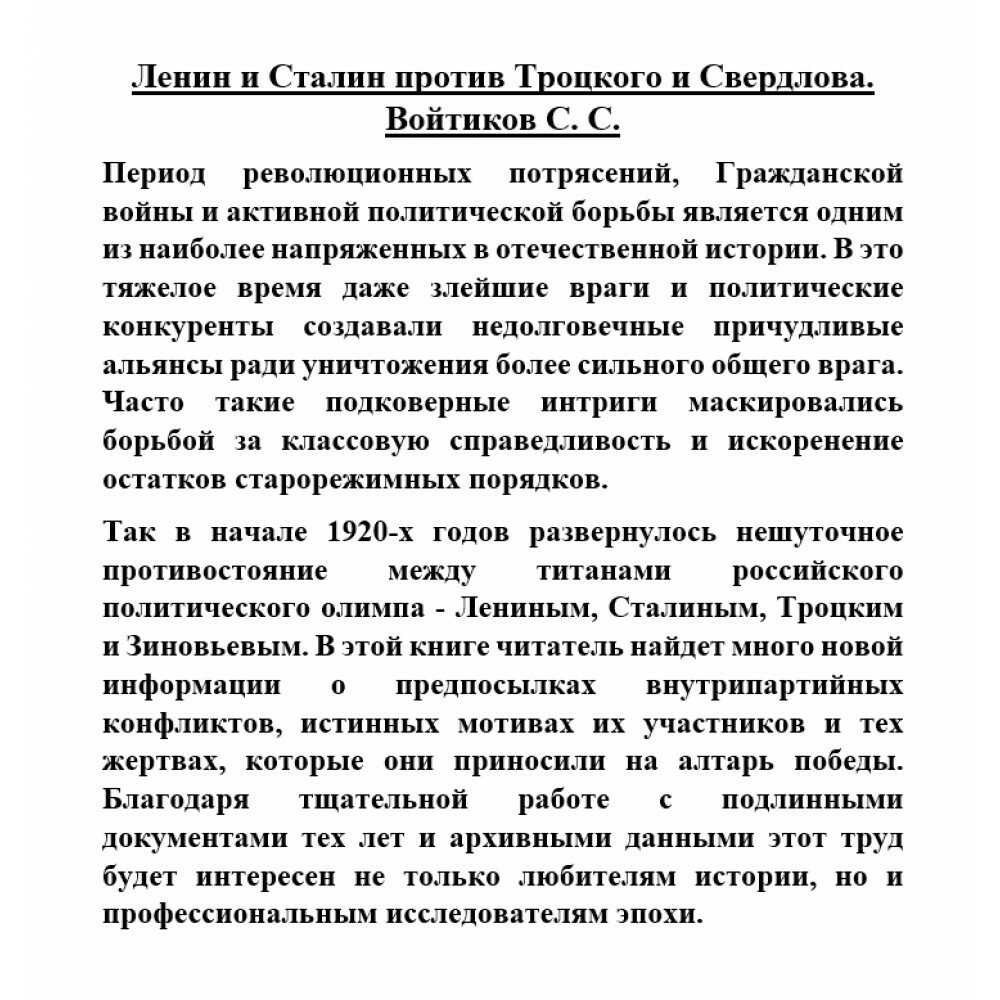 Ленин и Сталин против Троцкого и Свердлова.
Войтиков С. С.

Период революционных потрясений, Гражданской войны и активной политической борьбы является одним из наиболее напряженных в отечественной истории. В это тяжелое время даже злейшие враги и политические конкуренты создавали недолговечные причудливые альянсы ради уничтожения более сильного общего врага. Часто такие подковерные интриги маскировались борьбой за классовую справедливость и искоренение остатков старорежимных порядков.

Так в начале 1920-х годов развернулось нешуточное противостояние между титанами российского политического олимпа - Лениным, Сталиным, Троцким и Зиновьевым. В этой книге читатель найдет много новой информации о предпосылках внутрипартийных конфликтов, истинных мотивах их участников и тех жертвах, которые они приносили на алтарь победы. Благодаря тщательной работе с подлинными документами тех лет и архивными данными этот труд будет интересен не только любителям истории, но и профессиональным исследователям эпохи.